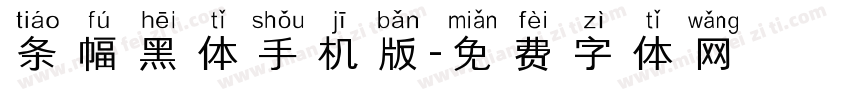 tiáo fú hēi tǐ shǒu jī bǎn miǎn fèi zì tǐ wǎng
条幅黑体手机版-免费字体网